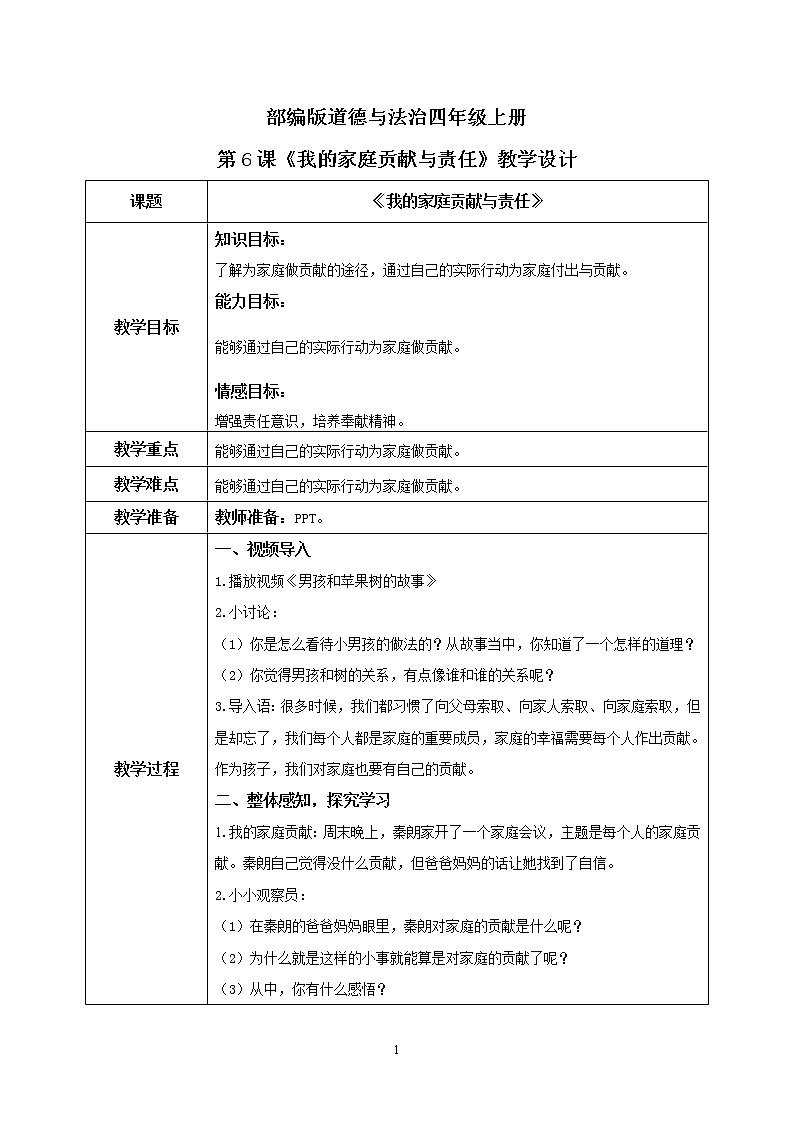 部编版道德与法治四年级上册

第6课《我的家庭贡献与责任》教学设计

| 课题 | 《我的家庭贡献与责任》 |
|---|---|
| 教学目标 | 知识目标：<br>了解为家庭做贡献的途径，通过自己的实际行动为家庭付出与贡献。<br>能力目标：<br>能够通过自己的实际行动为家庭做贡献。<br>情感目标：<br>增强责任意识，培养奉献精神。 |
| 教学重点 | 能够通过自己的实际行动为家庭做贡献。 |
| 教学难点 | 能够通过自己的实际行动为家庭做贡献。 |
| 教学准备 | 教师准备：PPT。 |
| 教学过程 | 一、视频导入<br>1.播放视频《男孩和苹果树的故事》<br>2.小讨论：<br>（1）你是怎么看待小男孩的做法的？从故事当中，你知道了一个怎样的道理？<br>（2）你觉得男孩和树的关系，有点像谁和谁的关系呢？<br>3.导入语：很多时候，我们都习惯了向父母索取、向家人索取、向家庭索取，但是却忘了，我们每个人都是家庭的重要成员，家庭的幸福需要每个人作出贡献。作为孩子，我们对家庭也要有自己的贡献。<br>二、整体感知，探究学习<br>1.我的家庭贡献：周末晚上，秦朗家开了一个家庭会议，主题是每个人的家庭贡献。秦朗自己觉得没什么贡献，但爸爸妈妈的话让她找到了自信。<br>2.小小观察员：<br>（1）在秦朗的爸爸妈妈眼里，秦朗对家庭的贡献是什么呢？<br>（2）为什么就是这样的小事就能算是对家庭的贡献了呢？<br>（3）从中，你有什么感悟？ |

1